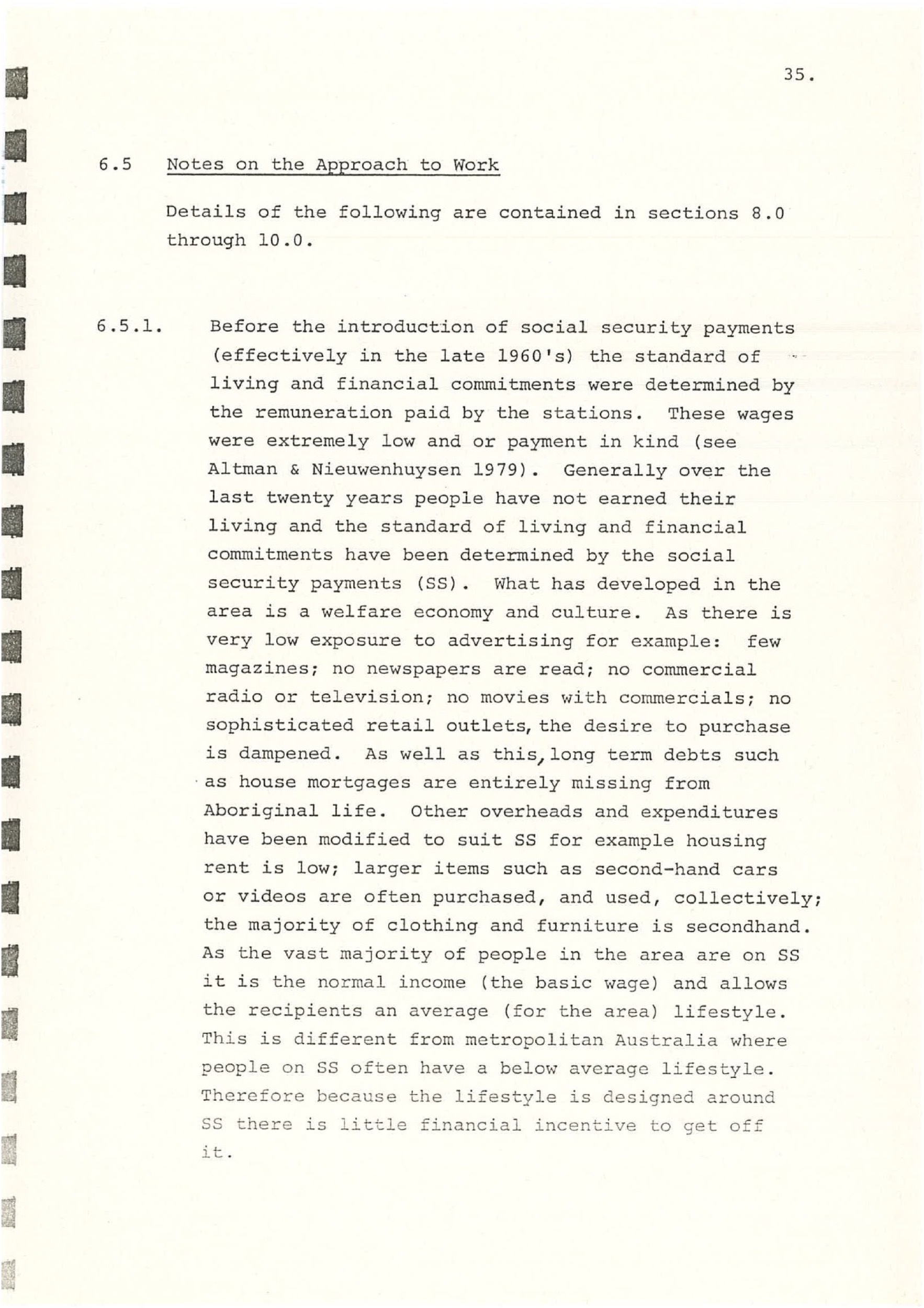 35.

6.5 Notes on the Approach to Work

Details of the following are contained in sections 8.0 through 10.0.

6.5.1. Before the introduction of social security payments (effectively in the late 1960's) the standard of living and financial commitments were determined by the remuneration paid by the stations. These wages were extremely low and or payment in kind (see Altman & Nieuwenhuysen 1979). Generally over the last twenty years people have not earned their living and the standard of living and financial commitments have been determined by the social security payments (SS). What has developed in the area is a welfare economy and culture. As there is very low exposure to advertising for example: few magazines; no newspapers are read; no commercial radio or television; no movies with commercials; no sophisticated retail outlets, the desire to purchase is dampened. As well as this, long term debts such as house mortgages are entirely missing from Aboriginal life. Other overheads and expenditures have been modified to suit SS for example housing rent is low; larger items such as second-hand cars or videos are often purchased, and used, collectively; the majority of clothing and furniture is secondhand. As the vast majority of people in the area are on SS it is the normal income (the basic wage) and allows the recipients an average (for the area) lifestyle. This is different from metropolitan Australia where people on SS often have a below average lifestyle. Therefore because the lifestyle is designed around SS there is little financial incentive to get off it.